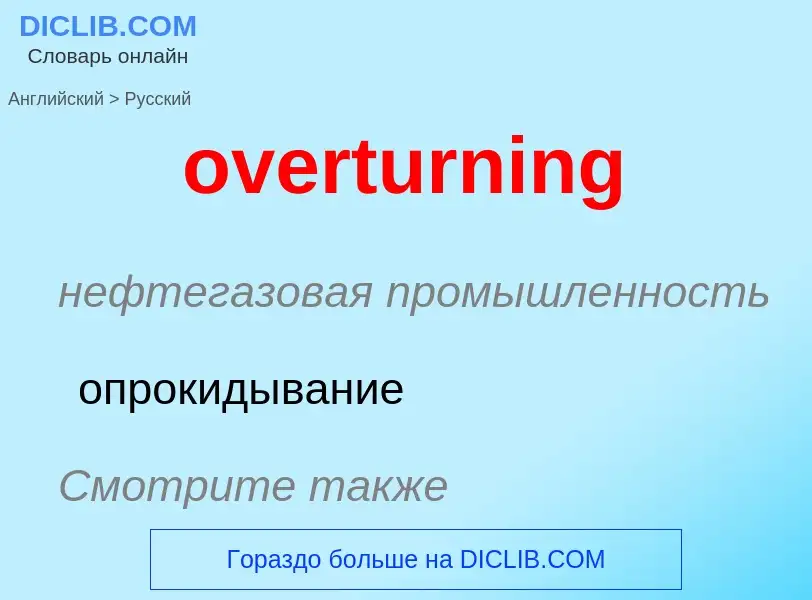 DICLIB.COM
Словарь онлайн

Английский > Русский

overturning

нефтегазовая промышленность

опрокидывание

Смотрите также

Гораздо больше на DICLIB.COM